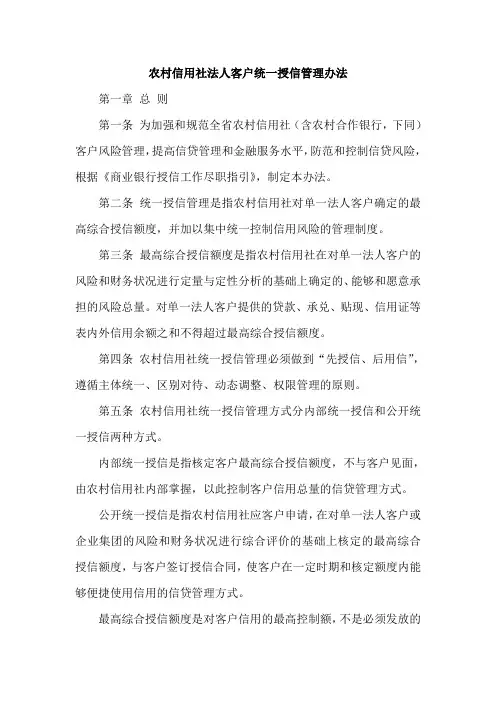 农村信用社法人客户统一授信管理办法

第一章 总 则

第一条 为加强和规范全省农村信用社（含农村合作银行，下同）客户风险管理，提高信贷管理和金融服务水平，防范和控制信贷风险，根据《商业银行授信工作尽职指引》，制定本办法。

第二条 统一授信管理是指农村信用社对单一法人客户确定的最高综合授信额度，并加以集中统一控制信用风险的管理制度。

第三条 最高综合授信额度是指农村信用社在对单一法人客户的风险和财务状况进行定量与定性分析的基础上确定的、能够和愿意承担的风险总量。对单一法人客户提供的贷款、承兑、贴现、信用证等表内外信用余额之和不得超过最高综合授信额度。

第四条 农村信用社统一授信管理必须做到“先授信、后用信”，遵循主体统一、区别对待、动态调整、权限管理的原则。

第五条 农村信用社统一授信管理方式分内部统一授信和公开统一授信两种方式。

内部统一授信是指核定客户最高综合授信额度，不与客户见面，由农村信用社内部掌握，以此控制客户信用总量的信贷管理方式。

公开统一授信是指农村信用社应客户申请，在对单一法人客户或企业集团的风险和财务状况进行综合评价的基础上核定的最高综合授信额度，与客户签订授信合同，使客户在一定时期和核定额度内能够便捷使用信用的信贷管理方式。

最高综合授信额度是对客户信用的最高控制额，不是必须发放的